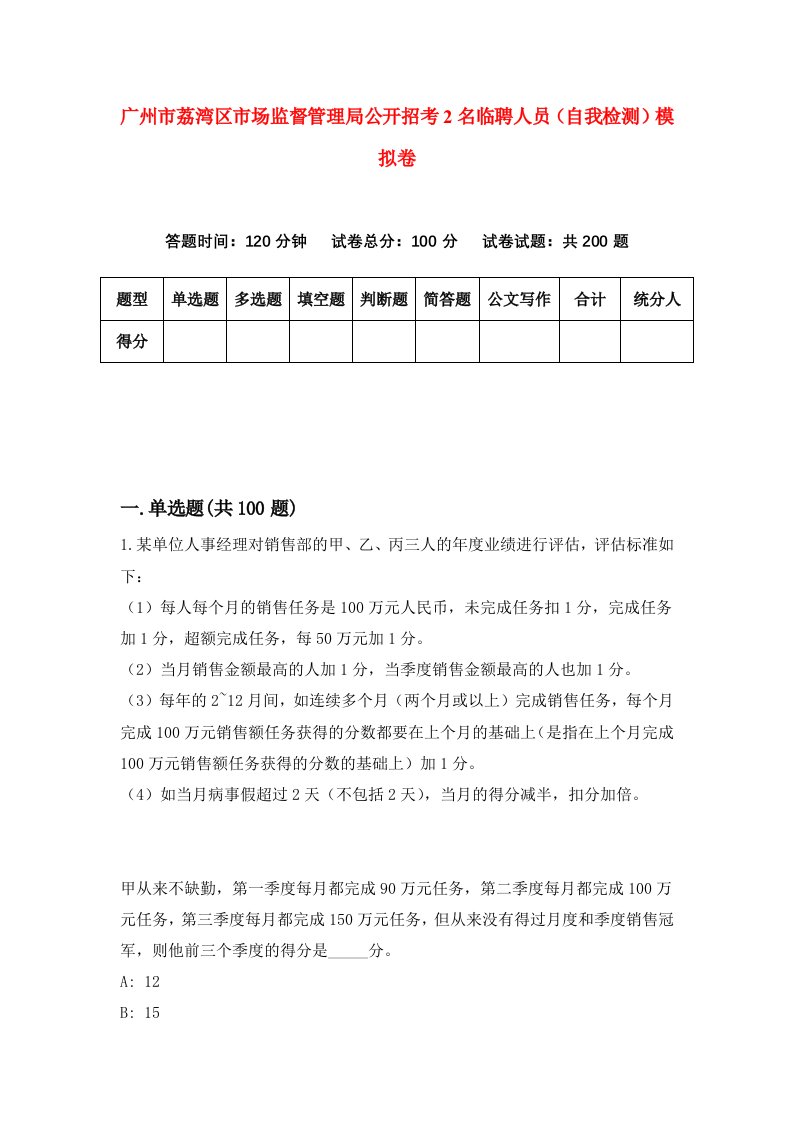 广州市荔湾区市场监督管理局公开招考2名临聘人员（自我检测）模拟卷

答题时间：120分钟　试卷总分：100分　试卷试题：共200题

| 题型 | 单选题 | 多选题 | 填空题 | 判断题 | 简答题 | 公文写作 | 合计 | 统分人 |
|---|---|---|---|---|---|---|---|---|
| 得分 | | | | | | | | |

一.单选题(共100题)

1.某单位人事经理对销售部的甲、乙、丙三人的年度业绩进行评估，评估标准如下：

（1）每人每个月的销售任务是100万元人民币，未完成任务扣1分，完成任务加1分，超额完成任务，每50万元加1分。

（2）当月销售金额最高的人加1分，当季度销售金额最高的人也加1分。

（3）每年的2~12月间，如连续多个月（两个月或以上）完成销售任务，每个月完成100万元销售额任务获得的分数都要在上个月的基础上(是指在上个月完成100万元销售额任务获得的分数的基础上）加1分。

（4）如当月病事假超过2天（不包括2天），当月的得分减半，扣分加倍。

甲从来不缺勤，第一季度每月都完成90万元任务，第二季度每月都完成100万元任务，第三季度每月都完成150万元任务，但从来没有得过月度和季度销售冠军，则他前三个季度的得分是_____分。

A: 12

B: 15